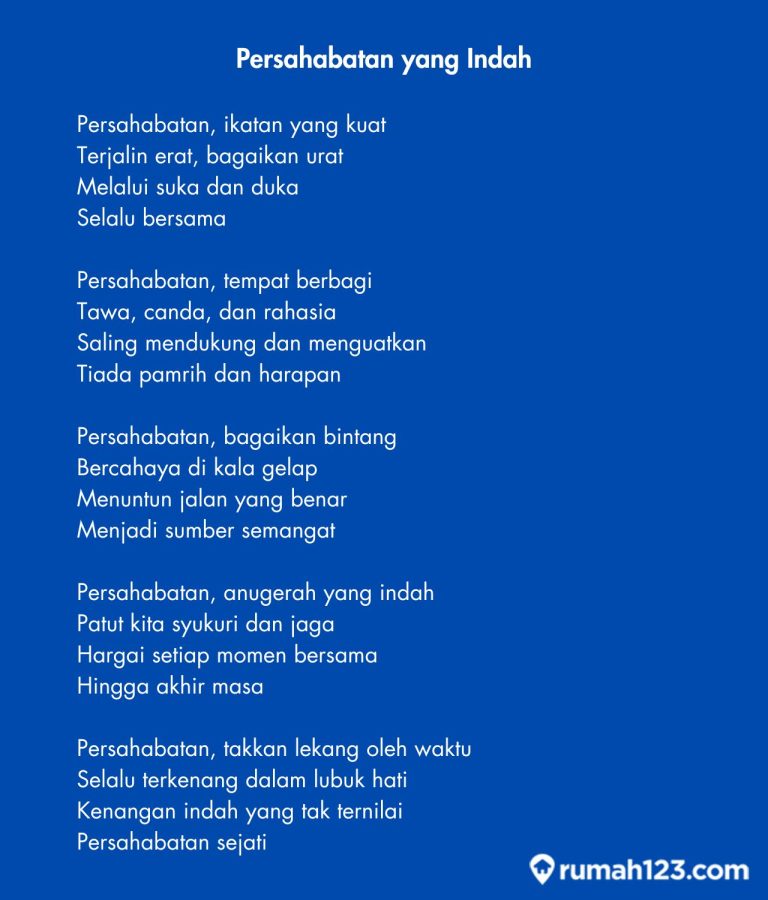 Persahabatan yang Indah

Persahabatan, ikatan yang kuat
Terjalin erat, bagaikan urat
Melalui suka dan duka
Selalu bersama

Persahabatan, tempat berbagi
Tawa, canda, dan rahasia
Saling mendukung dan menguatkan
Tiada pamrih dan harapan

Persahabatan, bagaikan bintang
Bercahaya di kala gelap
Menuntun jalan yang benar
Menjadi sumber semangat

Persahabatan, anugerah yang indah
Patut kita syukuri dan jaga
Hargai setiap momen bersama
Hingga akhir masa

Persahabatan, takkan lekang oleh waktu
Selalu terkenang dalam lubuk hati
Kenangan indah yang tak ternilai
Persahabatan sejati

rumah123.com